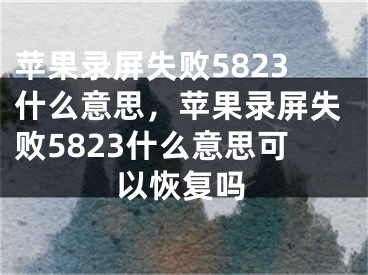 苹果录屏失败5823什么意思，苹果录屏失败5823什么意思可以恢复吗